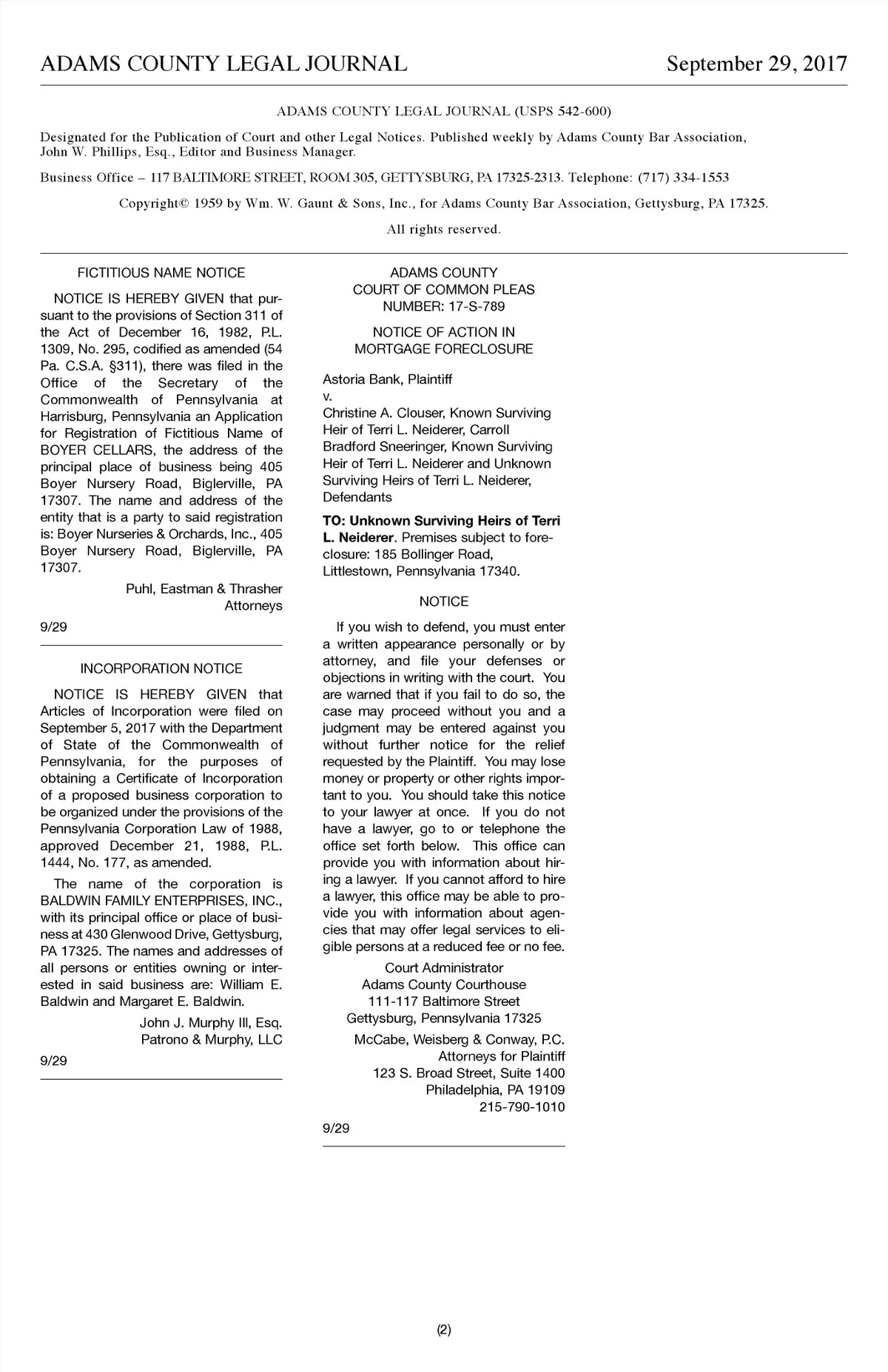 ADAMS COUNTY LEGAL JOURNAL September 29, 2017

ADAMS COUNTY LEGAL JOURNAL (USPS 542-600)

Designated for the Publication of Court and other Legal Notices. Published weekly by Adams County Bar Association, John W. Phillips, Esq., Editor and Business Manager.

Business Office – 117 BALTIMORE STREET, ROOM 305, GETTYSBURG, PA 17325-2313. Telephone: (717) 334-1553

Copyright© 1959 by Wm. W. Gaunt & Sons, Inc., for Adams County Bar Association, Gettysburg, PA 17325.

All rights reserved.

FICTITIOUS NAME NOTICE

NOTICE IS HEREBY GIVEN that pursuant to the provisions of Section 311 of the Act of December 16, 1982, P.L. 1309, No. 295, codified as amended (54 Pa. C.S.A. §311), there was filed in the Office of the Secretary of the Commonwealth of Pennsylvania at Harrisburg, Pennsylvania an Application for Registration of Fictitious Name of BOYER CELLARS, the address of the principal place of business being 405 Boyer Nursery Road, Biglerville, PA 17307. The name and address of the entity that is a party to said registration is: Boyer Nurseries & Orchards, Inc., 405 Boyer Nursery Road, Biglerville, PA 17307.

Puhl, Eastman & Thrasher
Attorneys

9/29

INCORPORATION NOTICE

NOTICE IS HEREBY GIVEN that Articles of Incorporation were filed on September 5, 2017 with the Department of State of the Commonwealth of Pennsylvania, for the purposes of obtaining a Certificate of Incorporation of a proposed business corporation to be organized under the provisions of the Pennsylvania Corporation Law of 1988, approved December 21, 1988, P.L. 1444, No. 177, as amended.

The name of the corporation is BALDWIN FAMILY ENTERPRISES, INC., with its principal office or place of business at 430 Glenwood Drive, Gettysburg, PA 17325. The names and addresses of all persons or entities owning or interested in said business are: William E. Baldwin and Margaret E. Baldwin.

John J. Murphy III, Esq.
Patrono & Murphy, LLC

9/29

ADAMS COUNTY
COURT OF COMMON PLEAS
NUMBER: 17-S-789

NOTICE OF ACTION IN
MORTGAGE FORECLOSURE

Astoria Bank, Plaintiff
v.
Christine A. Clouser, Known Surviving Heir of Terri L. Neiderer, Carroll Bradford Sneeringer, Known Surviving Heir of Terri L. Neiderer and Unknown Surviving Heirs of Terri L. Neiderer, Defendants

TO: Unknown Surviving Heirs of Terri L. Neiderer. Premises subject to foreclosure: 185 Bollinger Road, Littlestown, Pennsylvania 17340.

NOTICE

If you wish to defend, you must enter a written appearance personally or by attorney, and file your defenses or objections in writing with the court. You are warned that if you fail to do so, the case may proceed without you and a judgment may be entered against you without further notice for the relief requested by the Plaintiff. You may lose money or property or other rights important to you. You should take this notice to your lawyer at once. If you do not have a lawyer, go to or telephone the office set forth below. This office can provide you with information about hiring a lawyer. If you cannot afford to hire a lawyer, this office may be able to provide you with information about agencies that may offer legal services to eligible persons at a reduced fee or no fee.

Court Administrator
Adams County Courthouse
111-117 Baltimore Street
Gettysburg, Pennsylvania 17325

McCabe, Weisberg & Conway, P.C.
Attorneys for Plaintiff
123 S. Broad Street, Suite 1400
Philadelphia, PA 19109
215-790-1010

9/29

(2)